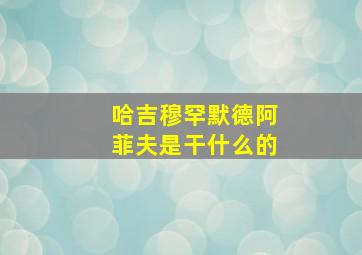 哈吉穆罕默德阿菲夫是干什么的